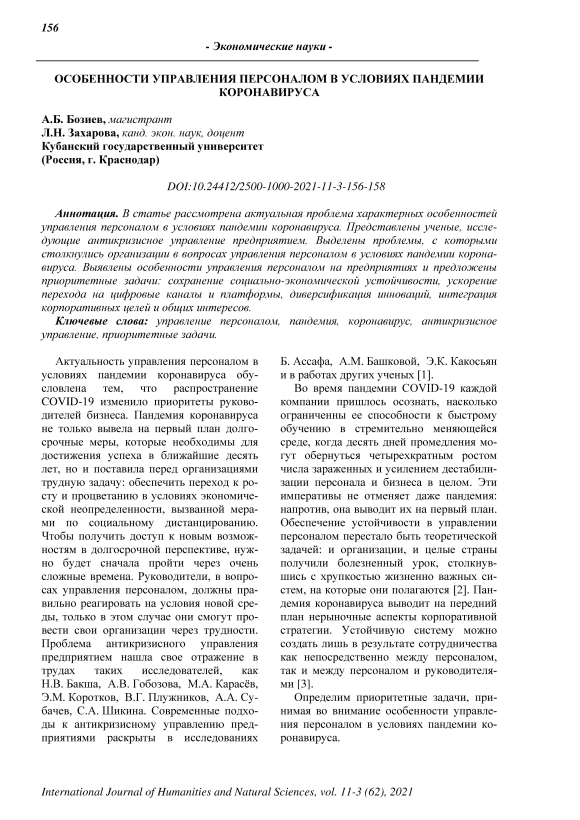 156

- Экономические науки -

ОСОБЕННОСТИ УПРАВЛЕНИЯ ПЕРСОНАЛОМ В УСЛОВИЯХ ПАНДЕМИИ КОРОНАВИРУСА

А.Б. Бозиев, магистрант
Л.Н. Захарова, канд. экон. наук, доцент
Кубанский государственный университет
(Россия, г. Краснодар)

DOI:10.24412/2500-1000-2021-11-3-156-158

Аннотация. В статье рассмотрена актуальная проблема характерных особенностей управления персоналом в условиях пандемии коронавируса. Представлены ученые, исследующие антикризисное управление предприятием. Выделены проблемы, с которыми столкнулись организации в вопросах управления персоналом в условиях пандемии коронавируса. Выявлены особенности управления персоналом на предприятиях и предложены приоритетные задачи: сохранение социально-экономической устойчивости, ускорение перехода на цифровые каналы и платформы, диверсификация инноваций, интеграция корпоративных целей и общих интересов.

Ключевые слова: управление персоналом, пандемия, коронавирус, антикризисное управление, приоритетные задачи.

Актуальность управления персоналом в условиях пандемии коронавируса обусловлена тем, что распространение COVID-19 изменило приоритеты руководителей бизнеса. Пандемия коронавируса не только вывела на первый план долгосрочные меры, которые необходимы для достижения успеха в ближайшие десять лет, но и поставила перед организациями трудную задачу: обеспечить переход к росту и процветанию в условиях экономической неопределенности, вызванной мерами по социальному дистанцированию. Чтобы получить доступ к новым возможностям в долгосрочной перспективе, нужно будет сначала пройти через очень сложные времена. Руководители, в вопросах управления персоналом, должны правильно реагировать на условия новой среды, только в этом случае они смогут провести свои организации через трудности. Проблема антикризисного управления предприятием нашла свое отражение в трудах таких исследователей, как Н.В. Бакша, А.В. Гобозова, М.А. Карасёв, Э.М. Коротков, В.Г. Плужников, А.А. Субачев, С.А. Шикина. Современные подходы к антикризисному управлению предприятиями раскрыты в исследованиях Б. Ассафа, А.М. Башковой, Э.К. Какосьян и в работах других ученых [1].

Во время пандемии COVID-19 каждой компании пришлось осознать, насколько ограниченны ее способности к быстрому обучению в стремительно меняющейся среде, когда десять дней промедления могут обернуться четырехкратным ростом числа зараженных и усилением дестабилизации персонала и бизнеса в целом. Эти императивы не отменяет даже пандемия: напротив, она выводит их на первый план. Обеспечение устойчивости в управлении персоналом перестало быть теоретической задачей: и организации, и целые страны получили болезненный урок, столкнувшись с хрупкостью жизненно важных систем, на которые они полагаются [2]. Пандемия коронавируса выводит на передний план нерыночные аспекты корпоративной стратегии. Устойчивую систему можно создать лишь в результате сотрудничества как непосредственно между персоналом, так и между персоналом и руководителями [3].

Определим приоритетные задачи, принимая во внимание особенности управления персоналом в условиях пандемии коронавируса.

International Journal of Humanities and Natural Sciences, vol. 11-3 (62), 2021